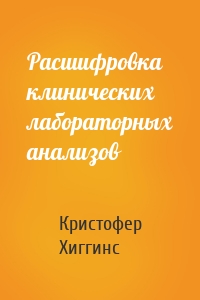 Расшифровка клинических лабораторных анализов

Кристофер Хиггинс